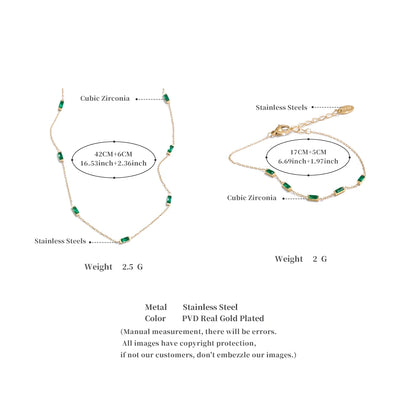 Cubic Zirconia

42CM+6CM
16.53inch+2.36inch

Stainless Steels

Weight 2.5 G

Stainless Steels

17CM+5CM
6.69inch+1.97inch

Cubic Zirconia

Weight 2 G

Metal Stainless Steel
Color PVD Real Gold Plated
(Manual measurement, there will be errors.
All images have copyright protection,
if not our customers, don't embezzle our images.)